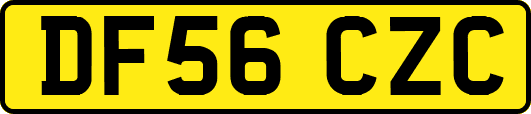 DF56 CZC